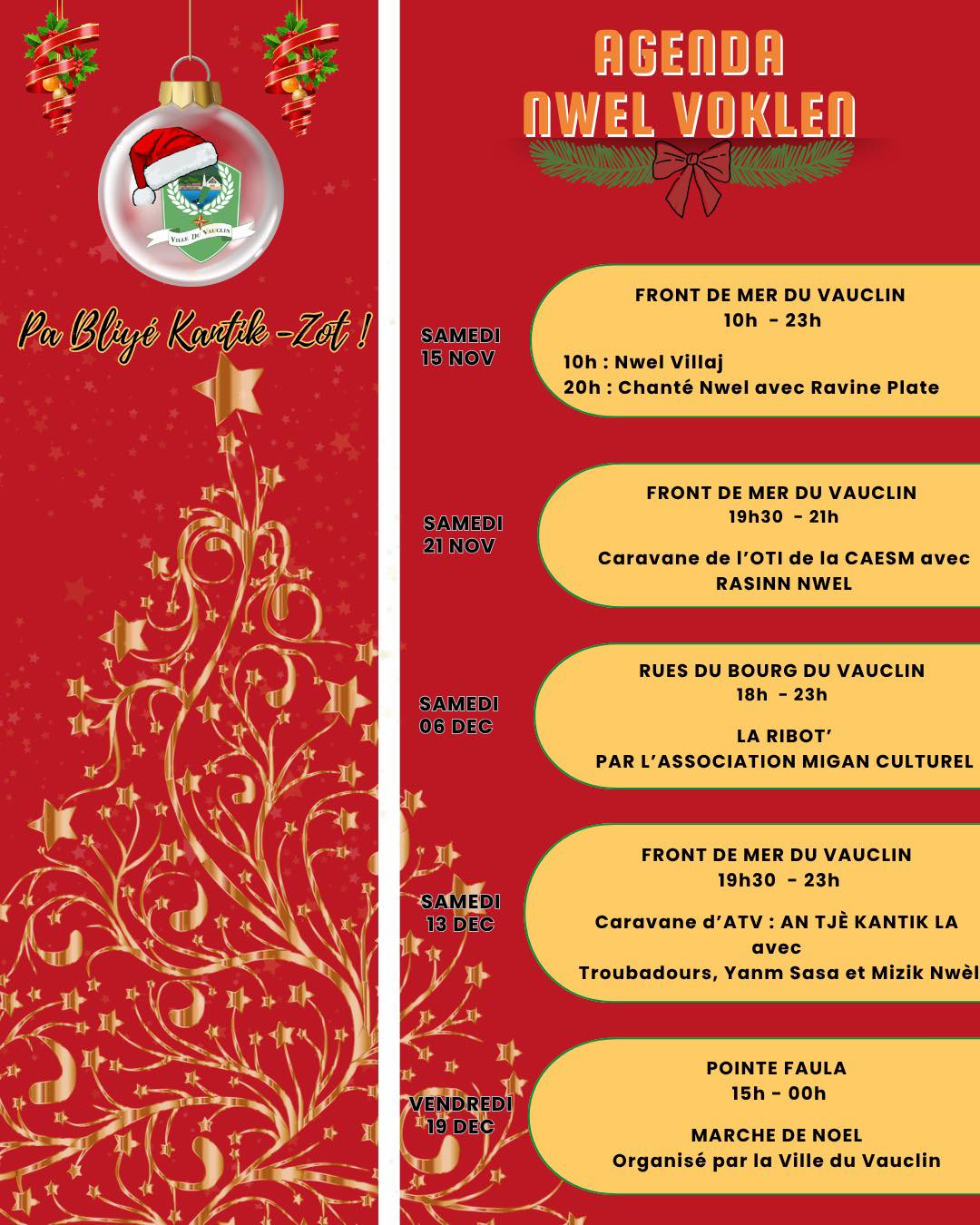 VILLE DU VAUCLIN

Pa Bliyé Kantik -Zot !

AGENDA
NWEL VOKLEN

SAMEDI
15 NOV

FRONT DE MER DU VAUCLIN
10h - 23h

10h : Nwel Villaj
20h : Chanté Nwel avec Ravine Plate

SAMEDI
21 NOV

FRONT DE MER DU VAUCLIN
19h30 - 21h

Caravane de l'OTI de la CAESM avec RASINN NWEL

SAMEDI
06 DEC

RUES DU BOURG DU VAUCLIN
18h - 23h

LA RIBOT'
PAR L'ASSOCIATION MIGAN CULTUREL

SAMEDI
13 DEC

FRONT DE MER DU VAUCLIN
19h30 - 23h

Caravane d'ATV : AN TJÈ KANTIK LA avec
Troubadours, Yanm Sasa et Mizik Nwèl

VENDREDI
19 DEC

POINTE FAULA
15h - 00h

MARCHE DE NOEL
Organisé par la Ville du Vauclin